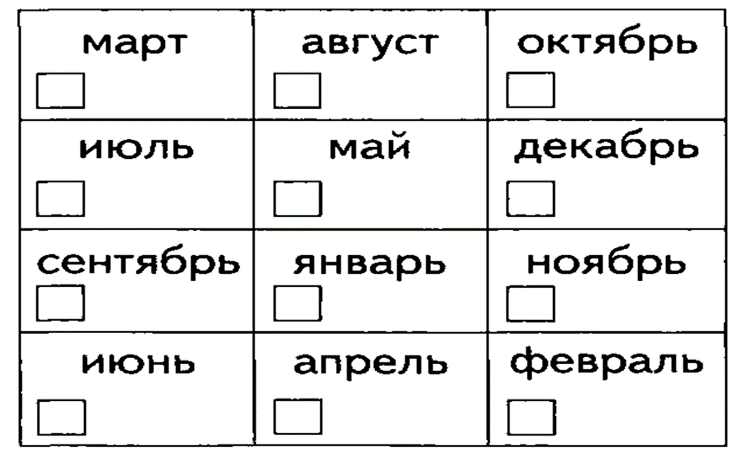 | март | август | октябрь |
|---|---|---|
| июль | май | декабрь |
| сентябрь | январь | ноябрь |
| июнь | апрель | февраль |